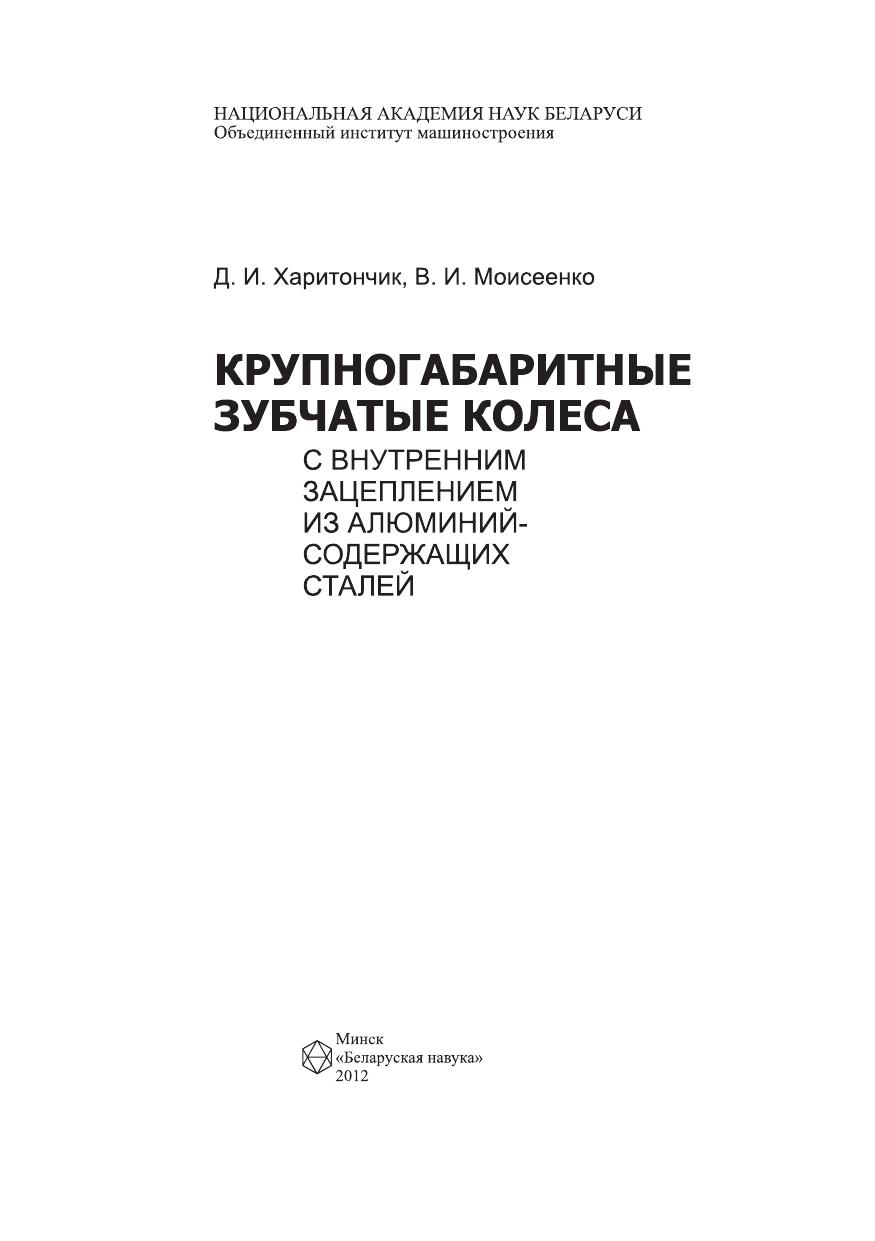 НАЦИОНАЛЬНАЯ АКАДЕМИЯ НАУК БЕЛАРУСИ
Объединенный институт машиностроения

Д. И. Харитончик, В. И. Моисеенко

КРУПНОГАБАРИТНЫЕ
ЗУБЧАТЫЕ КОЛЕСА
С ВНУТРЕННИМ
ЗАЦЕПЛЕНИЕМ
ИЗ АЛЮМИНИЙ-
СОДЕРЖАЩИХ
СТАЛЕЙ

Минск
«Беларуская навука»
2012